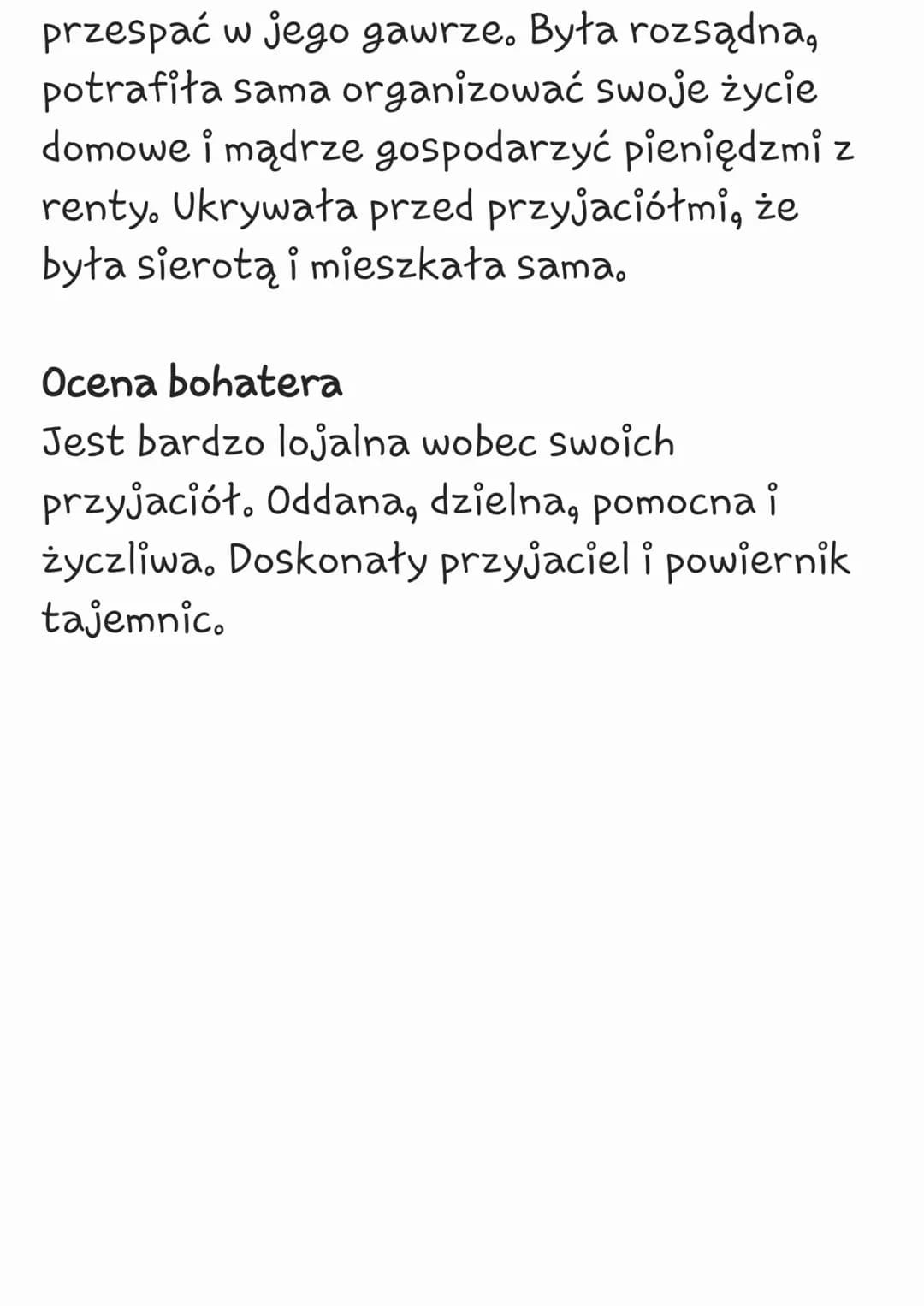 przespać w jego gawrze. Była rozsądna, potrafiła sama organizować swoje życie domowe i mądrze gospodarzyć pieniędzmi z renty. Ukrywała przed przyjaciółmi, że była sierotą i mieszkała sama.

Ocena bohatera
Jest bardzo lojalna wobec swoich przyjaciół. Oddana, dzielna, pomocna i życzliwa. Doskonały przyjaciel i powiernik tajemnic.